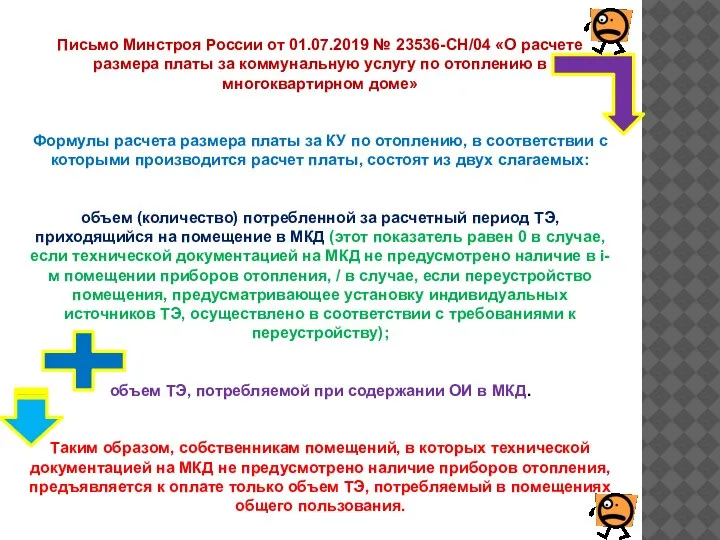 Письмо Минстроя России от 01.07.2019 № 23536-СН/04 «О расчете размера платы за коммунальную услугу по отоплению в многоквартирном доме»

Формулы расчета размера платы за КУ по отоплению, в соответствии с которыми производится расчет платы, состоят из двух слагаемых:

объем (количество) потребленной за расчетный период ТЭ, приходящийся на помещение в МКД (этот показатель равен 0 в случае, если технической документацией на МКД не предусмотрено наличие в i-м помещении приборов отопления, / в случае, если переустройство помещения, предусматривающее установку индивидуальных источников ТЭ, осуществлено в соответствии с требованиями к переустройству);

объем ТЭ, потребляемой при содержании ОИ в МКД.

Таким образом, собственникам помещений, в которых технической документацией на МКД не предусмотрено наличие приборов отопления, предъявляется к оплате только объем ТЭ, потребляемый в помещениях общего пользования.